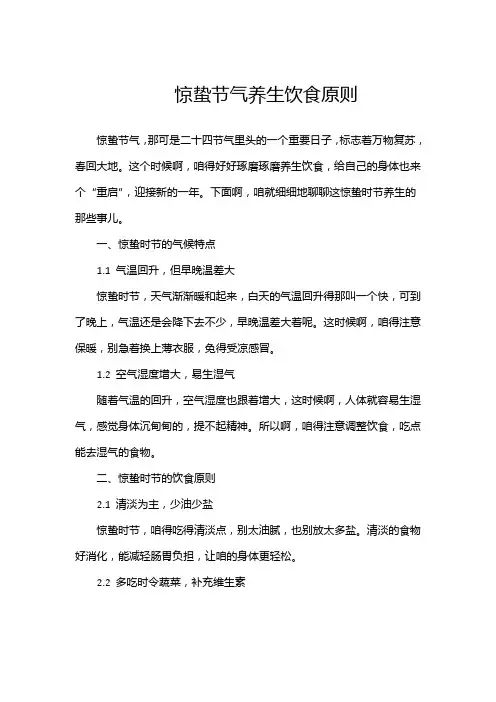 惊蛰节气养生饮食原则

惊蛰节气，那可是二十四节气里头的一个重要日子，标志着万物复苏，春回大地。这个时候啊，咱得好好琢磨琢磨养生饮食，给自己的身体也来个“重启”，迎接新的一年。下面啊，咱就细细地聊聊这惊蛰时节养生的那些事儿。

一、惊蛰时节的气候特点

1.1 气温回升，但早晚温差大

惊蛰时节，天气渐渐暖和起来，白天的气温回升得那叫一个快，可到了晚上，气温还是会降下去不少，早晚温差大着呢。这时候啊，咱得注意保暖，别急着换上薄衣服，免得受凉感冒。

1.2 空气湿度增大，易生湿气

随着气温的回升，空气湿度也跟着增大，这时候啊，人体就容易生湿气，感觉身体沉甸甸的，提不起精神。所以啊，咱得注意调整饮食，吃点能去湿气的食物。

二、惊蛰时节的饮食原则

2.1 清淡为主，少油少盐

惊蛰时节，咱得吃得清淡点，别太油腻，也别放太多盐。清淡的食物好消化，能减轻肠胃负担，让咱的身体更轻松。

2.2 多吃时令蔬菜，补充维生素